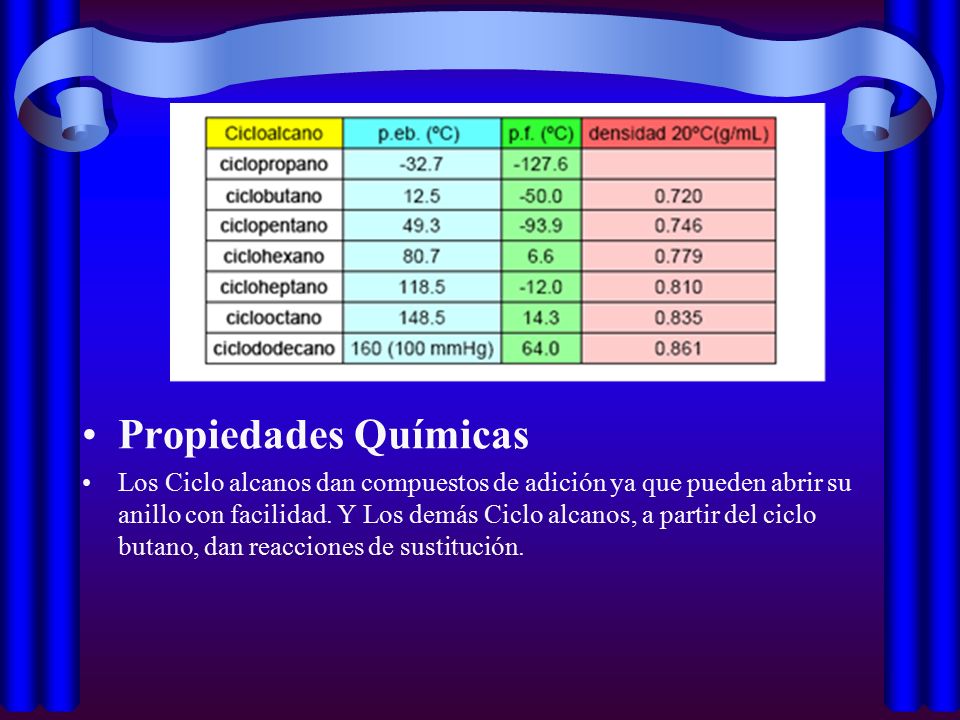 | Cicloalcano | p.eb. (ºC) | p.f. (ºC) | densidad 20ºC(g/mL) |
|---|---|---|---|
| ciclopropano | -32.7 | -127.6 | |
| ciclobutano | 12.5 | -50.0 | 0.720 |
| ciclopentano | 49.3 | -93.9 | 0.746 |
| ciclohexano | 80.7 | 6.6 | 0.779 |
| cicloheptano | 118.5 | -12.0 | 0.810 |
| ciclooctano | 148.5 | 14.3 | 0.835 |
| ciclododecano | 160 (100 mmHg) | 64.0 | 0.861 |

• Propiedades Químicas

• Los Ciclo alcanos dan compuestos de adición ya que pueden abrir su anillo con facilidad. Y Los demás Ciclo alcanos, a partir del ciclo butano, dan reacciones de sustitución.